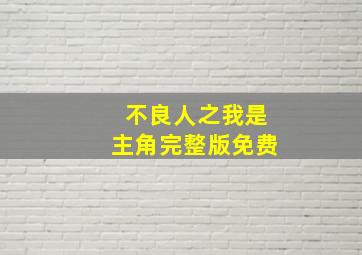 不良人之我是
主角完整版免费